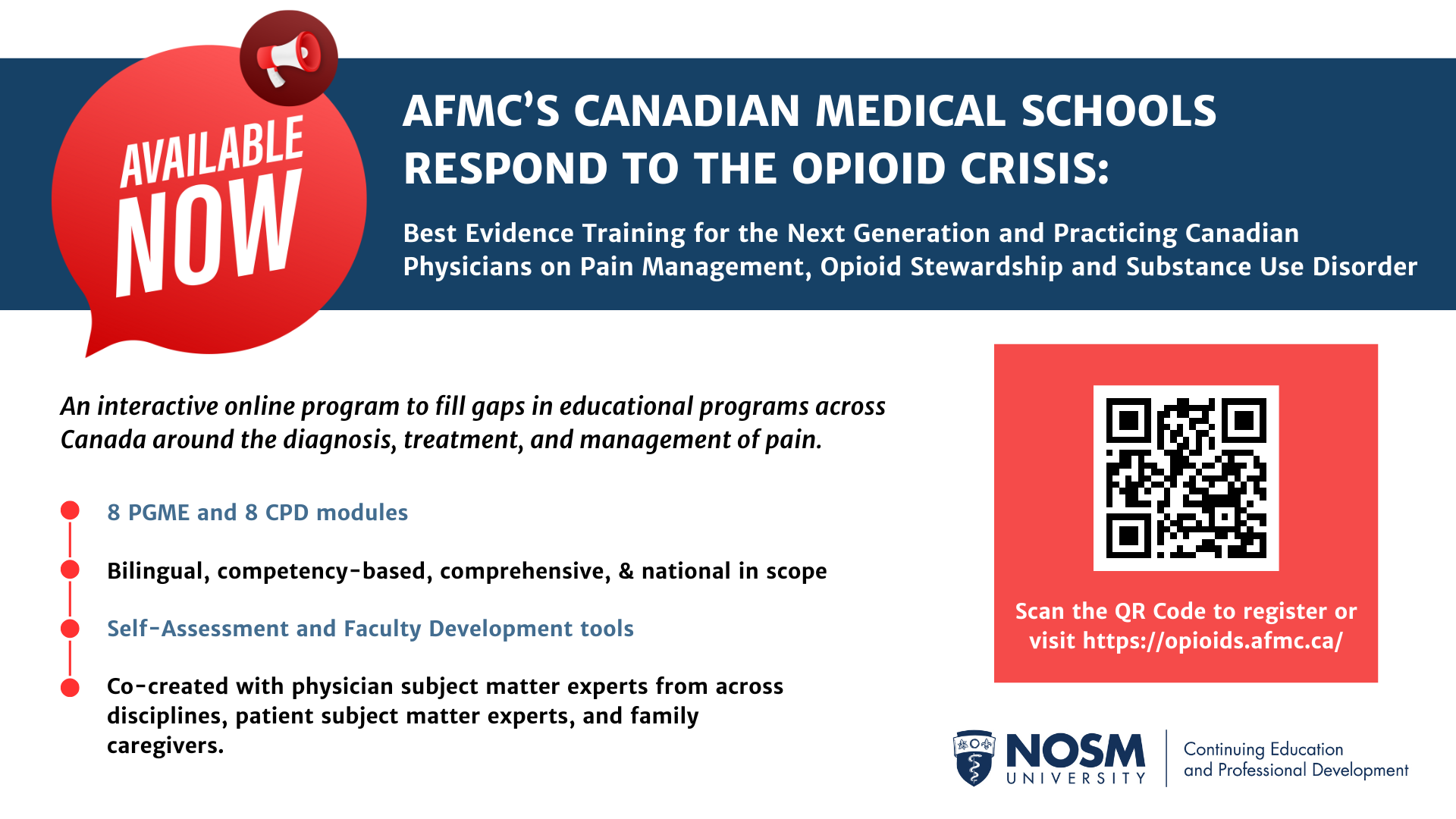 AVAILABLE NOW

AFMC'S CANADIAN MEDICAL SCHOOLS RESPOND TO THE OPIOID CRISIS:

Best Evidence Training for the Next Generation and Practicing Canadian Physicians on Pain Management, Opioid Stewardship and Substance Use Disorder

An interactive online program to fill gaps in educational programs across Canada around the diagnosis, treatment, and management of pain.

8 PGME and 8 CPD modules

Bilingual, competency-based, comprehensive, & national in scope

Self-Assessment and Faculty Development tools

Co-created with physician subject matter experts from across disciplines, patient subject matter experts, and family caregivers.

Scan the QR Code to register or visit https://opioids.afmc.ca/

NOSM UNIVERSITY

Continuing Education and Professional Development